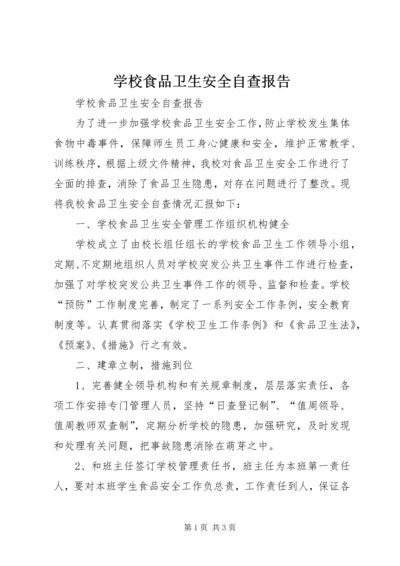 学校食品卫生安全自查报告

学校食品卫生安全自查报告

为了进一步加强学校食品卫生安全工作，防止学校发生集体食物中毒事件，保障师生员工身心健康和安全，维护正常教学、训练秩序，根据上级文件精神，我校对食品卫生安全工作进行了全面的排查，消除了食品卫生隐患，对存在问题进行了整改。现将我校食品卫生安全自查情况汇报如下：

一、学校食品卫生安全管理工作组织机构健全

学校成立了由校长组任组长的学校食品卫生工作领导小组，定期、不定期地组织人员对学校突发公共卫生事件工作进行检查，加强了对学校突发公共卫生事件工作的领导、监督和检查。学校“预防”工作制度完善，制定了一系列安全工作条例，安全教育制度等。认真贯彻落实《学校卫生工作条例》和《食品卫生法》，《预案》、《措施》行之有效。

二、建章立制，措施到位

1、完善健全领导机构和有关规章制度，层层落实责任，各项工作安排专门管理人员，坚持“日查登记制”、“值周领导、值周教师双查制”，定期分析学校的隐患，加强研究，及时发现和处理有关问题，把事故隐患消除在萌芽之中。

2、和班主任签订学校管理责任书，班主任为本班第一责任人，要对本班学生食品安全工作负总责，工作责任到人，保证各

第1页 共3页